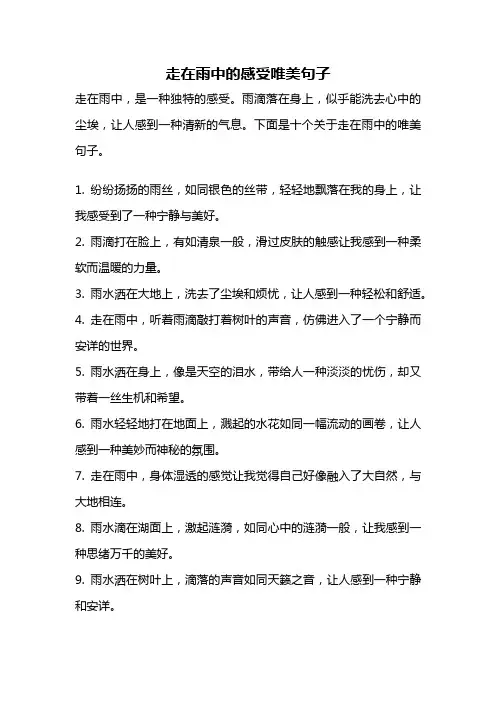 走在雨中的感受唯美句子

走在雨中，是一种独特的感受。雨滴落在身上，似乎能洗去心中的尘埃，让人感到一种清新的气息。下面是十个关于走在雨中的唯美句子。

1. 纷纷扬扬的雨丝，如同银色的丝带，轻轻地飘落在我的身上，让我感受到了一种宁静与美好。

2. 雨滴打在脸上，有如清泉一般，滑过皮肤的触感让我感到一种柔软而温暖的力量。

3. 雨水洒在大地上，洗去了尘埃和烦忧，让人感到一种轻松和舒适。

4. 走在雨中，听着雨滴敲打着树叶的声音，仿佛进入了一个宁静而安详的世界。

5. 雨水洒在身上，像是天空的泪水，带给人一种淡淡的忧伤，却又带着一丝生机和希望。

6. 雨水轻轻地打在地面上，溅起的水花如同一幅流动的画卷，让人感到一种美妙而神秘的氛围。

7. 走在雨中，身体湿透的感觉让我觉得自己好像融入了大自然，与大地相连。

8. 雨水滴在湖面上，激起涟漪，如同心中的涟漪一般，让我感到一种思绪万千的美好。

9. 雨水洒在树叶上，滴落的声音如同天籁之音，让人感到一种宁静和安详。